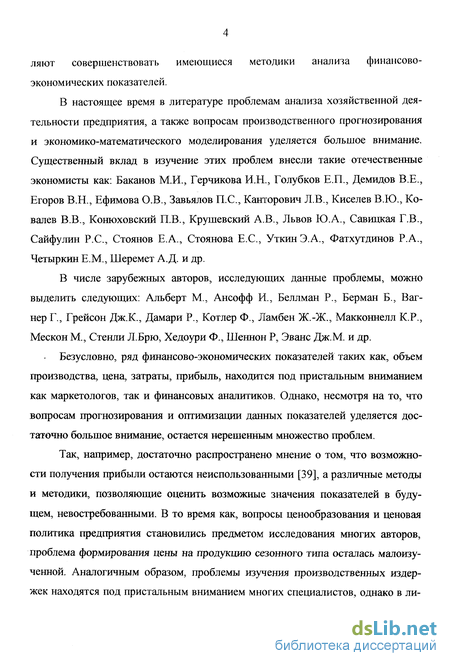 4

ляют совершенствовать имеющиеся методики анализа финансово-экономических показателей.

В настоящее время в литературе проблемам анализа хозяйственной деятельности предприятия, а также вопросам производственного прогнозирования и экономико-математического моделирования уделяется большое внимание. Существенный вклад в изучение этих проблем внесли такие отечественные экономисты как: Баканов М.И., Герчикова И.Н., Голубков Е.П., Демидов В.Е., Егоров В.Н., Ефимова О.В., Завьялов П.С., Канторович Л.В., Киселев В.Ю., Ковалев В.В., Конюховский П.В., Крушевский А.В., Львов Ю.А., Савицкая Г.В., Сайфулин Р.С., Стоянов Е.А., Стоянова Е.С., Уткин Э.А., Фатхутдинов Р.А., Четыркин Е.М., Шеремет А.Д. и др.

В числе зарубежных авторов, исследующих данные проблемы, можно выделить следующих: Альберт М., Ансофф И., Беллман Р., Берман Б., Вагнер Г., Грейсон Дж.К., Дамари Р., Котлер Ф., Ламбен Ж.-Ж., Макконнелл К.Р., Мескон М., Стенли Л.Брю, Хедоури Ф., Шеннон Р, Эванс Дж.М. и др.

Безусловно, ряд финансово-экономических показателей таких как, объем производства, цена, затраты, прибыль, находится под пристальным вниманием как маркетологов, так и финансовых аналитиков. Однако, несмотря на то, что вопросам прогнозирования и оптимизации данных показателей уделяется достаточно большое внимание, остается нерешенным множество проблем.

Так, например, достаточно распространено мнение о том, что возможности получения прибыли остаются неиспользованными [39], а различные методы и методики, позволяющие оценить возможные значения показателей в будущем, невостребованными. В то время как, вопросы ценообразования и ценовая политика предприятия становились предметом исследования многих авторов, проблема формирования цены на продукцию сезонного типа осталась малоизученной. Аналогичным образом, проблемы изучения производственных издержек находятся под пристальным вниманием многих специалистов, однако в ли-

dsLib.net
библиотека диссертаций